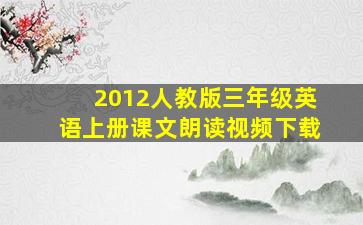 2012人教版三年级英语上册课文朗读视频下载